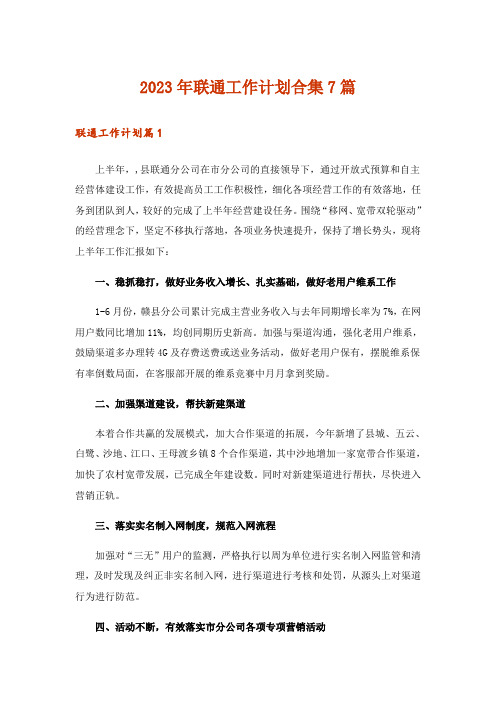 2023年联通工作计划合集7篇

联通工作计划篇1

上半年，，县联通分公司在市分公司的直接领导下，通过开放式预算和自主经营体建设工作，有效提高员工工作积极性，细化各项经营工作的有效落地，任务到团队到人，较好的完成了上半年经营建设任务。围绕“移网、宽带双轮驱动”的经营理念下，坚定不移执行落地，各项业务快速提升，保持了增长势头，现将上半年工作汇报如下：

一、稳抓稳打，做好业务收入增长、扎实基础，做好老用户维系工作

1-6月份，赣县分公司累计完成主营业务收入与去年同期增长率为7%，在网用户数同比增加11%，均创同期历史新高。加强与渠道沟通，强化老用户维系，鼓励渠道多办理转4G及存费送费或送业务活动，做好老用户保有，摆脱维系保有率倒数局面，在客服部开展的维系竞赛中月月拿到奖励。

二、加强渠道建设，帮扶新建渠道

本着合作共赢的发展模式，加大合作渠道的拓展，今年新增了县城、五云、白鹭、沙地、江口、王母渡乡镇8个合作渠道，其中沙地增加一家宽带合作渠道，加快了农村宽带发展，已完成全年建设数。同时对新建渠道进行帮扶，尽快进入营销正轨。

三、落实实名制入网制度，规范入网流程

加强对“三无”用户的监测，严格执行以周为单位进行实名制入网监管和清理，及时发现及纠正非实名制入网，进行渠道进行考核和处罚，从源头上对渠道行为进行防范。

四、活动不断，有效落实市分公司各项专项营销活动